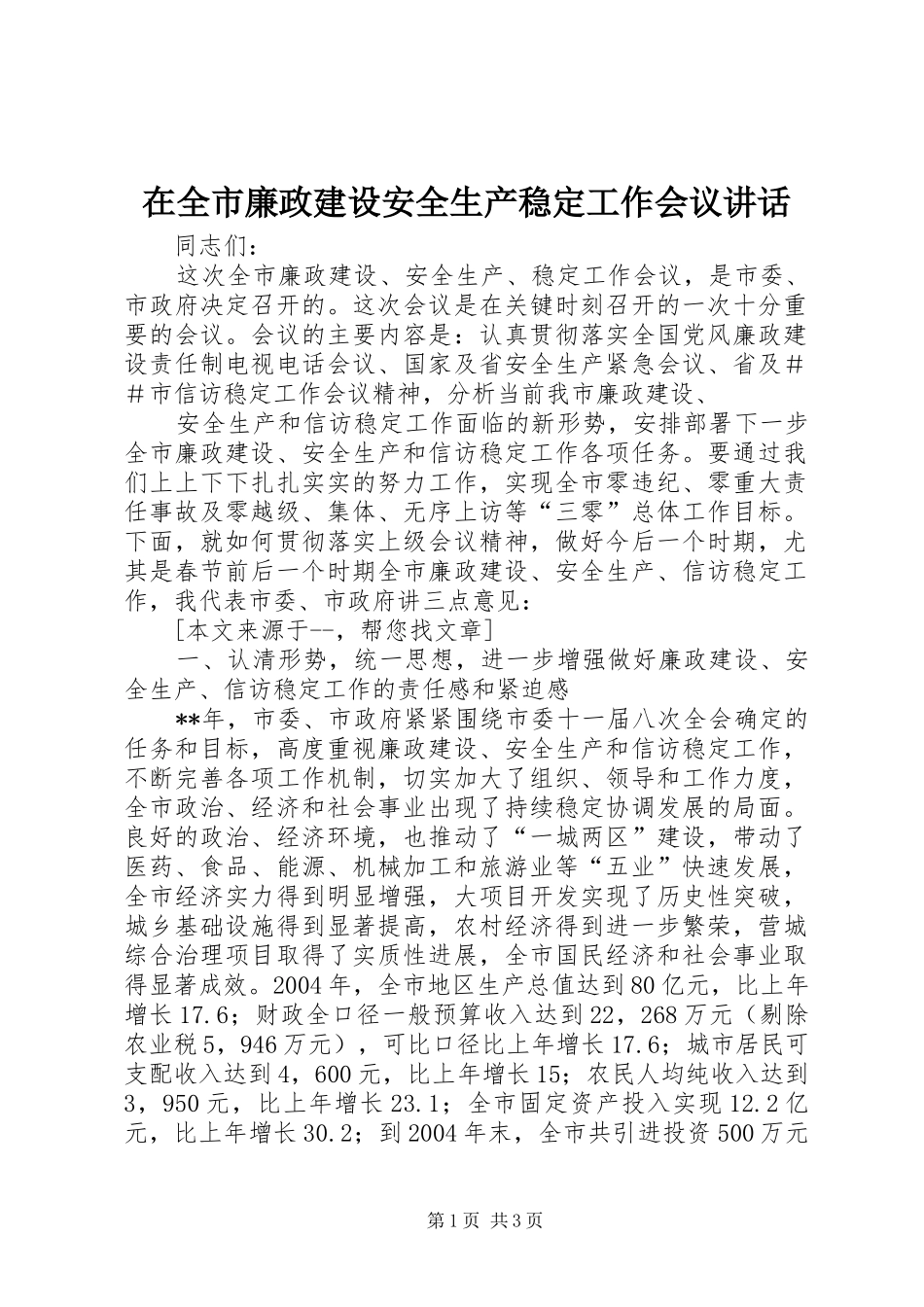 在全市廉政建设安全生产稳定工作会议讲话

同志们：

这次全市廉政建设、安全生产、稳定工作会议，是市委、市政府决定召开的。这次会议是在关键时刻召开的一次十分重要的会议。会议的主要内容是：认真贯彻落实全国党风廉政建设责任制电视电话会议、国家及省安全生产紧急会议、省及##市信访稳定工作会议精神，分析当前我市廉政建设、

安全生产和信访稳定工作面临的新形势，安排部署下一步全市廉政建设、安全生产和信访稳定工作各项任务。要通过我们上上下下扎扎实实的努力工作，实现全市零违纪、零重大责任事故及零越级、集体、无序上访等“三零”总体工作目标。下面，就如何贯彻落实上级会议精神，做好今后一个时期，尤其是春节前后一个时期全市廉政建设、安全生产、信访稳定工作，我代表市委、市政府讲三点意见：

[本文来源于--，帮您找文章]

一、认清形势，统一思想，进一步增强做好廉政建设、安全生产、信访稳定工作的责任感和紧迫感

**年，市委、市政府紧紧围绕市委十一届八次全会确定的任务和目标，高度重视廉政建设、安全生产和信访稳定工作，不断完善各项工作机制，切实加大了组织、领导和工作力度，全市政治、经济和社会事业出现了持续稳定协调发展的局面。良好的政治、经济环境，也推动了“一城两区”建设，带动了医药、食品、能源、机械加工和旅游业等“五业”快速发展，全市经济实力得到明显增强，大项目开发实现了历史性突破，城乡基础设施得到显著提高，农村经济得到进一步繁荣，营城综合治理项目取得了实质性进展，全市国民经济和社会事业取得显著成效。2004年，全市地区生产总值达到80亿元，比上年增长17.6；财政全口径一般预算收入达到22，268万元（剔除农业税5，946万元），可比口径比上年增长17.6；城市居民可支配收入达到4，600元，比上年增长15；农民人均纯收入达到3，950元，比上年增长23.1；全市固定资产投入实现12.2亿元，比上年增长30.2；到2004年末，全市共引进投资500万元

第1页 共3页